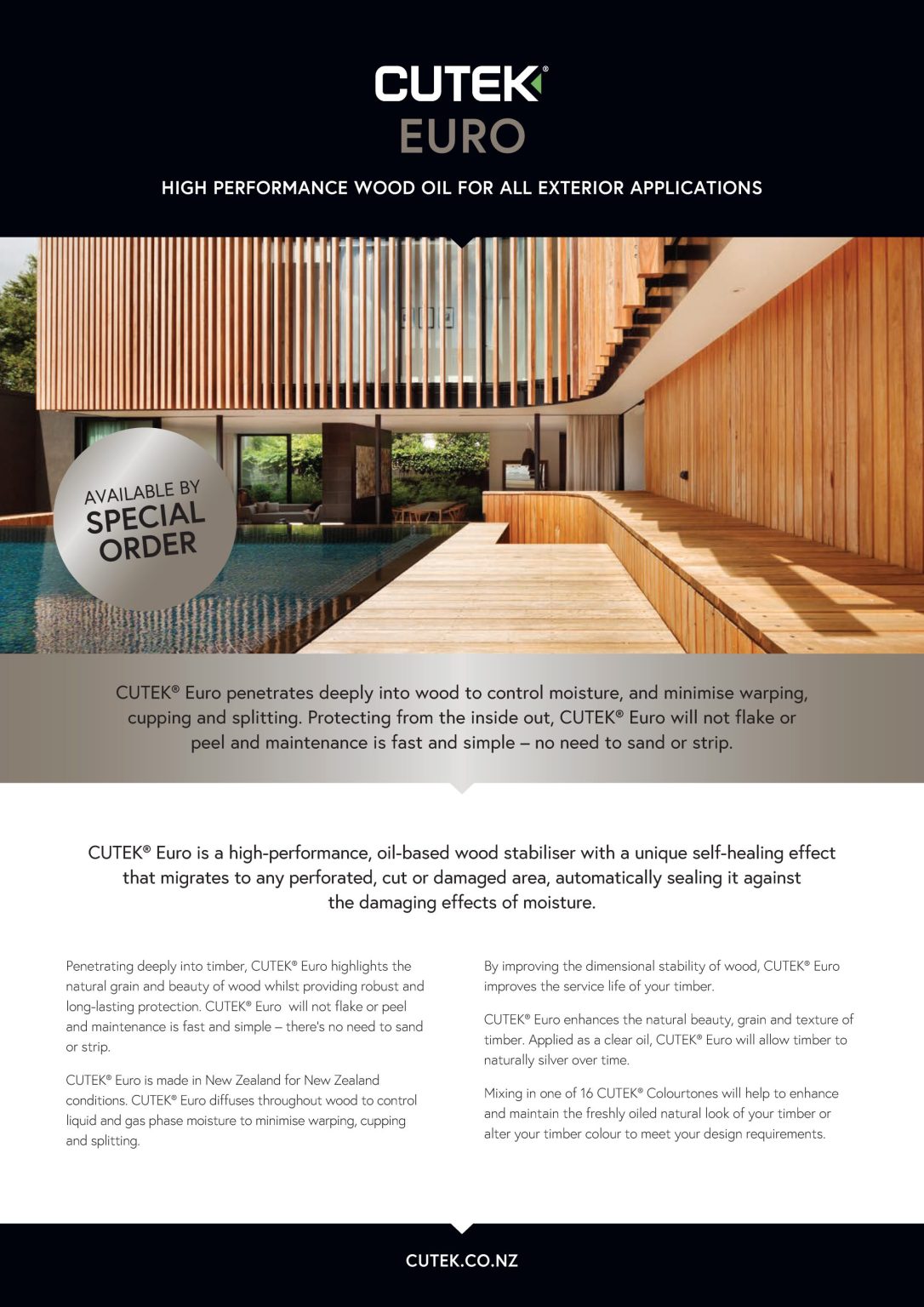 CUTEK®
EURO

HIGH PERFORMANCE WOOD OIL FOR ALL EXTERIOR APPLICATIONS

AVAILABLE BY SPECIAL ORDER

CUTEK® Euro penetrates deeply into wood to control moisture, and minimise warping, cupping and splitting. Protecting from the inside out, CUTEK® Euro will not flake or peel and maintenance is fast and simple – no need to sand or strip.

CUTEK® Euro is a high-performance, oil-based wood stabiliser with a unique self-healing effect that migrates to any perforated, cut or damaged area, automatically sealing it against the damaging effects of moisture.

Penetrating deeply into timber, CUTEK® Euro highlights the natural grain and beauty of wood whilst providing robust and long-lasting protection. CUTEK® Euro will not flake or peel and maintenance is fast and simple – there's no need to sand or strip.

CUTEK® Euro is made in New Zealand for New Zealand conditions. CUTEK® Euro diffuses throughout wood to control liquid and gas phase moisture to minimise warping, cupping and splitting.

By improving the dimensional stability of wood, CUTEK® Euro improves the service life of your timber.

CUTEK® Euro enhances the natural beauty, grain and texture of timber. Applied as a clear oil, CUTEK® Euro will allow timber to naturally silver over time.

Mixing in one of 16 CUTEK® Colourtones will help to enhance and maintain the freshly oiled natural look of your timber or alter your timber colour to meet your design requirements.

CUTEK.CO.NZ